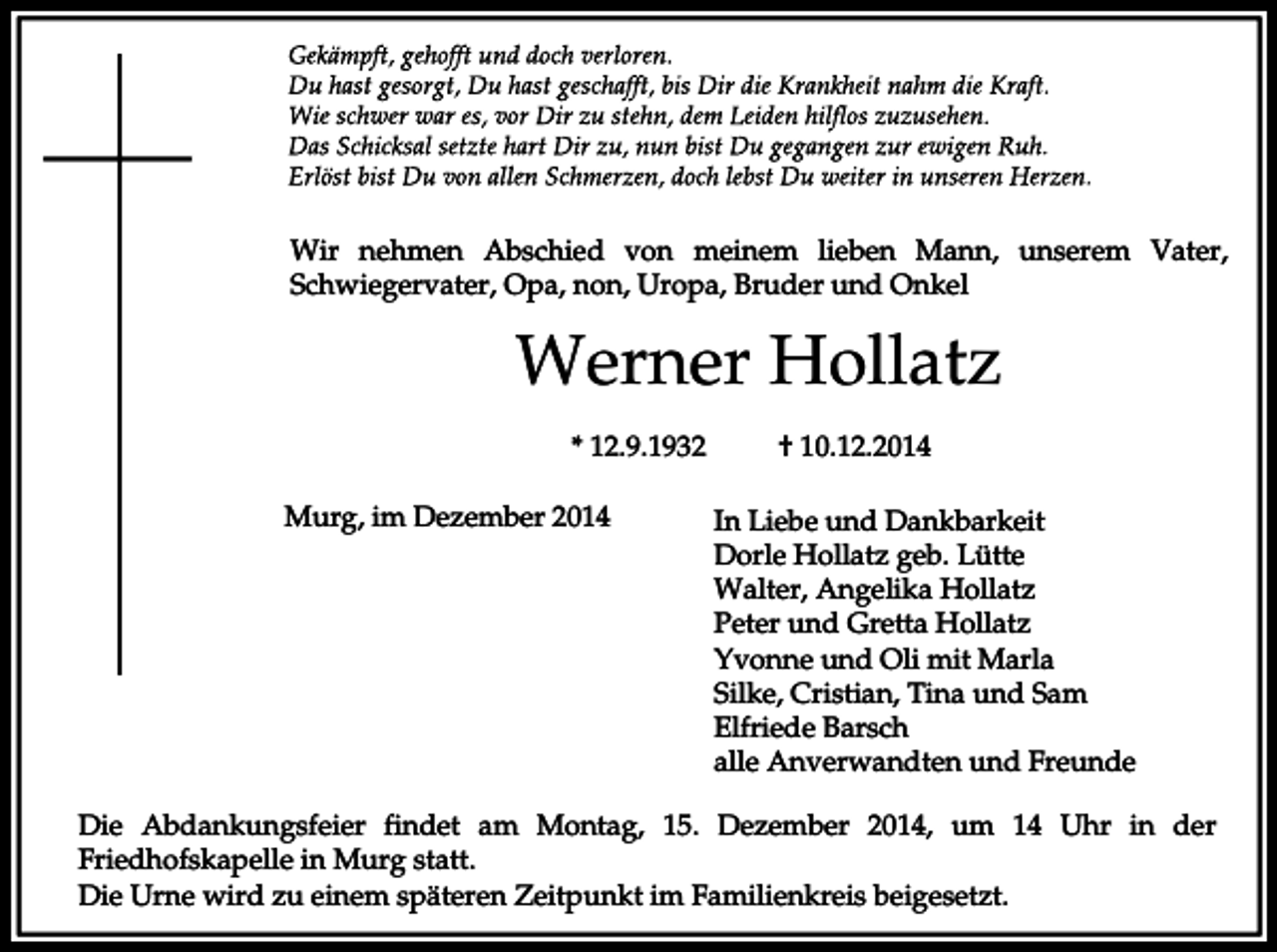 Gekämpft, gehofft und doch verloren.
Du hast gesorgt, Du hast geschafft, bis Dir die Krankheit nahm die Kraft.
Wie schwer war es, vor Dir zu stehn, dem Leiden hilflos zuzusehen.
Das Schicksal setzte hart Dir zu, nun bist Du gegangen zur ewigen Ruh.
Erlöst bist Du von allen Schmerzen, doch lebst Du weiter in unseren Herzen.

Wir nehmen Abschied von meinem lieben Mann, unserem Vater, Schwiegervater, Opa, non, Uropa, Bruder und Onkel

Werner Hollatz

* 12.9.1932 † 10.12.2014

Murg, im Dezember 2014

In Liebe und Dankbarkeit
Dorle Hollatz geb. Lütte
Walter, Angelika Hollatz
Peter und Gretta Hollatz
Yvonne und Oli mit Marla
Silke, Cristian, Tina und Sam
Elfriede Barsch
alle Anverwandten und Freunde

Die Abdankungsfeier findet am Montag, 15. Dezember 2014, um 14 Uhr in der Friedhofskapelle in Murg statt.
Die Urne wird zu einem späteren Zeitpunkt im Familienkreis beigesetzt.